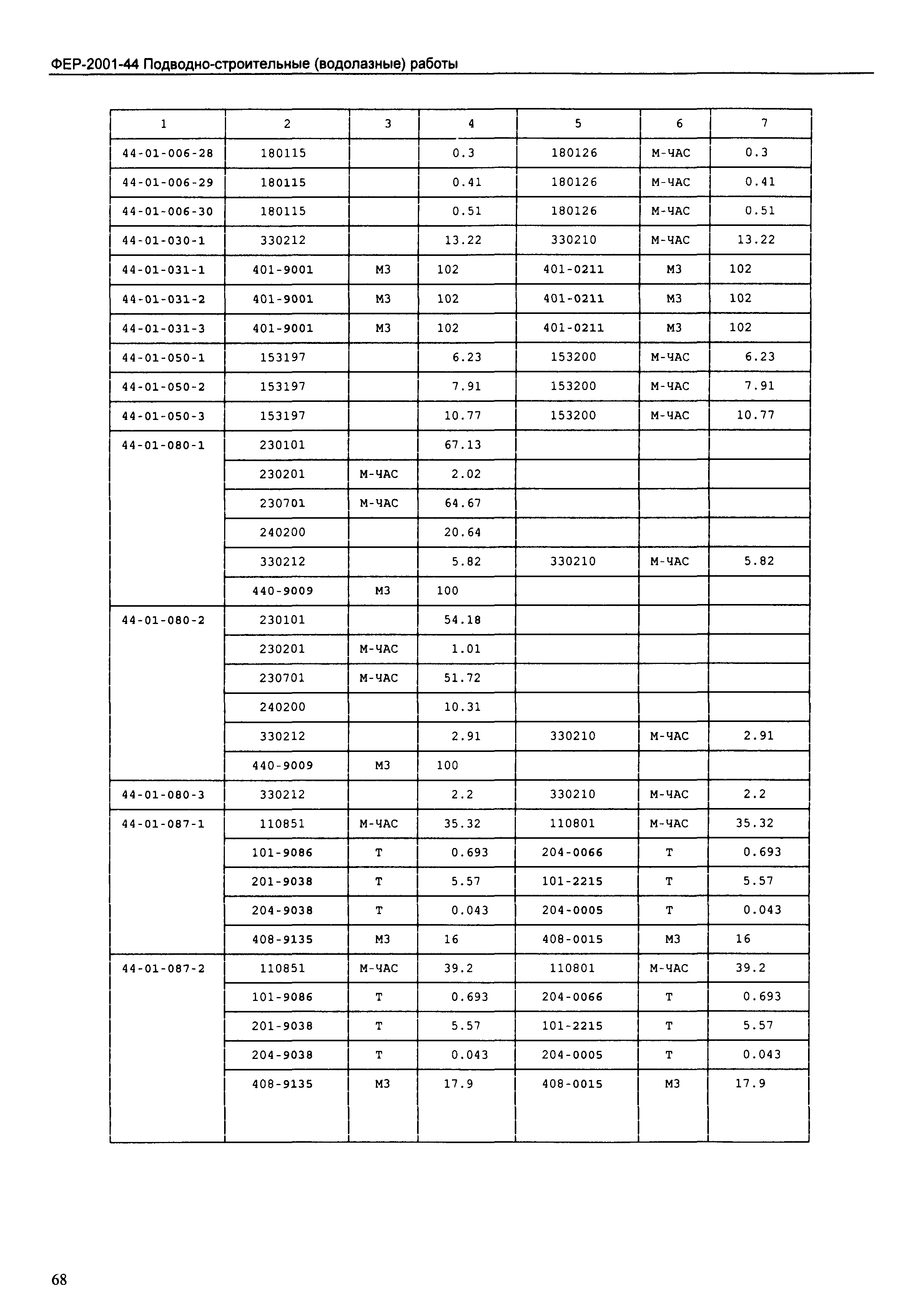 ФЕР-2001-44 Подводно-строительные (водолазные) работы

| 1 | 2 | 3 | 4 | 5 | 6 | 7 |
|---|---|---|---|---|---|---|
| 44-01-006-28 | 180115 | | 0.3 | 180126 | М-ЧАС | 0.3 |
| 44-01-006-29 | 180115 | | 0.41 | 180126 | М-ЧАС | 0.41 |
| 44-01-006-30 | 180115 | | 0.51 | 180126 | М-ЧАС | 0.51 |
| 44-01-030-1 | 330212 | | 13.22 | 330210 | М-ЧАС | 13.22 |
| 44-01-031-1 | 401-9001 | М3 | 102 | 401-0211 | М3 | 102 |
| 44-01-031-2 | 401-9001 | М3 | 102 | 401-0211 | М3 | 102 |
| 44-01-031-3 | 401-9001 | М3 | 102 | 401-0211 | М3 | 102 |
| 44-01-050-1 | 153197 | | 6.23 | 153200 | М-ЧАС | 6.23 |
| 44-01-050-2 | 153197 | | 7.91 | 153200 | М-ЧАС | 7.91 |
| 44-01-050-3 | 153197 | | 10.77 | 153200 | М-ЧАС | 10.77 |
| 44-01-080-1 | 230101 | | 67.13 | | | |
| | 230201 | М-ЧАС | 2.02 | | | |
| | 230701 | М-ЧАС | 64.67 | | | |
| | 240200 | | 20.64 | | | |
| | 330212 | | 5.82 | 330210 | М-ЧАС | 5.82 |
| | 440-9009 | М3 | 100 | | | |
| 44-01-080-2 | 230101 | | 54.18 | | | |
| | 230201 | М-ЧАС | 1.01 | | | |
| | 230701 | М-ЧАС | 51.72 | | | |
| | 240200 | | 10.31 | | | |
| | 330212 | | 2.91 | 330210 | М-ЧАС | 2.91 |
| | 440-9009 | М3 | 100 | | | |
| 44-01-080-3 | 330212 | | 2.2 | 330210 | М-ЧАС | 2.2 |
| 44-01-087-1 | 110851 | М-ЧАС | 35.32 | 110801 | М-ЧАС | 35.32 |
| | 101-9086 | Т | 0.693 | 204-0066 | Т | 0.693 |
| | 201-9038 | Т | 5.57 | 101-2215 | Т | 5.57 |
| | 204-9038 | Т | 0.043 | 204-0005 | Т | 0.043 |
| | 408-9135 | М3 | 16 | 408-0015 | М3 | 16 |
| 44-01-087-2 | 110851 | М-ЧАС | 39.2 | 110801 | М-ЧАС | 39.2 |
| | 101-9086 | Т | 0.693 | 204-0066 | Т | 0.693 |
| | 201-9038 | Т | 5.57 | 101-2215 | Т | 5.57 |
| | 204-9038 | Т | 0.043 | 204-0005 | Т | 0.043 |
| | 408-9135 | М3 | 17.9 | 408-0015 | М3 | 17.9 |

68